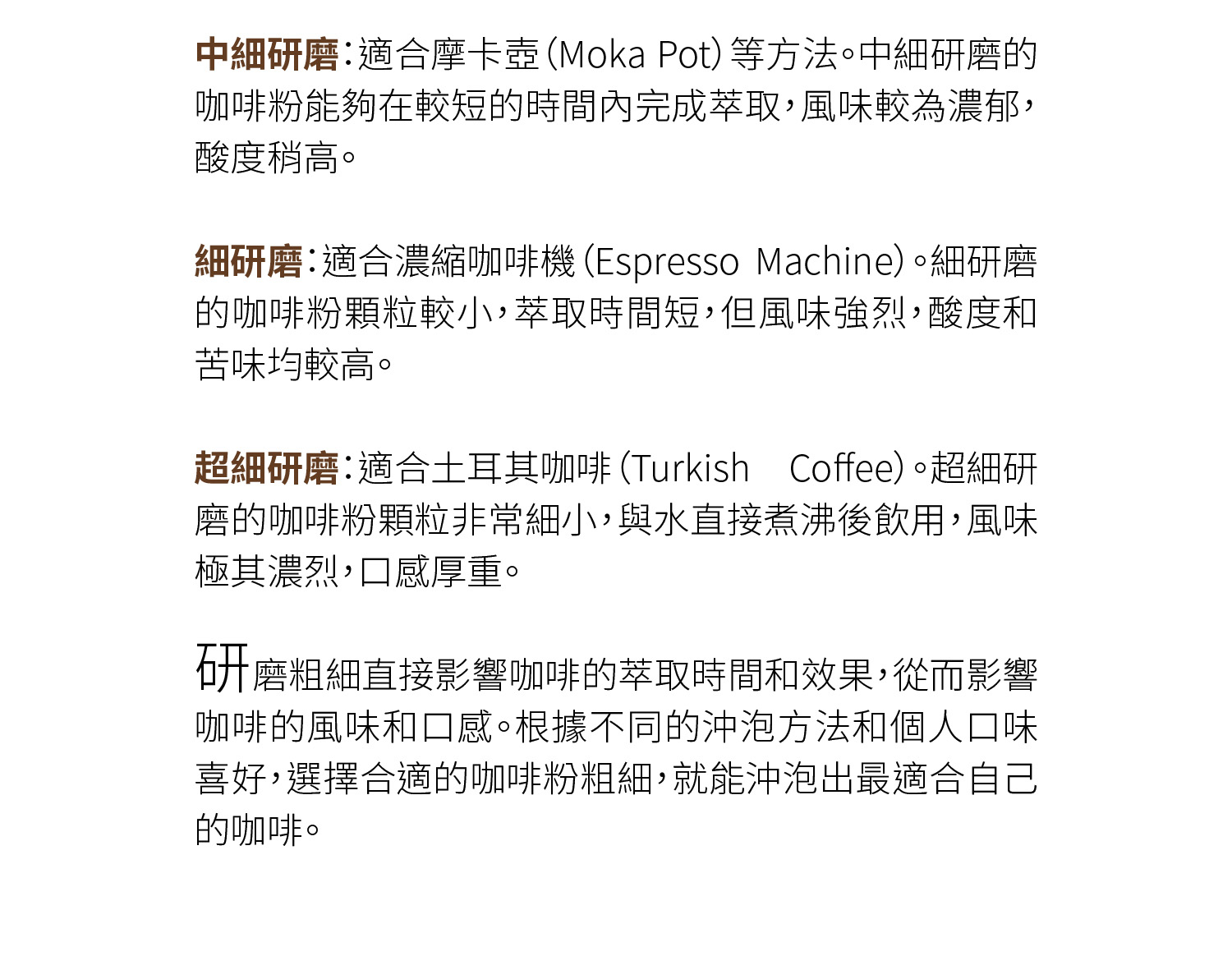 中細研磨：適合摩卡壺（Moka Pot）等方法。中細研磨的咖啡粉能夠在較短的時間內完成萃取，風味較為濃郁，酸度稍高。

細研磨：適合濃縮咖啡機（Espresso Machine）。細研磨的咖啡粉顆粒較小，萃取時間短，但風味強烈，酸度和苦味均較高。

超細研磨：適合土耳其咖啡（Turkish Coffee）。超細研磨的咖啡粉顆粒非常細小，與水直接煮沸後飲用，風味極其濃烈，口感厚重。

研磨粗細直接影響咖啡的萃取時間和效果，從而影響咖啡的風味和口感。根據不同的沖泡方法和個人口味喜好，選擇合適的咖啡粉粗細，就能沖泡出最適合自己的咖啡。